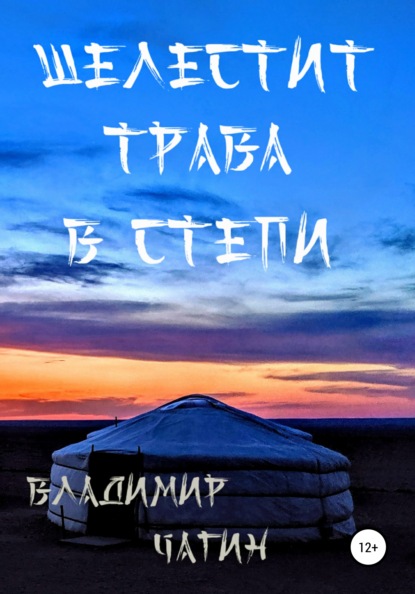 ШЕЛЕСТИТ ТРАВА В СТЕПИ

ВЛАДИМИР ЧАГИН

12+